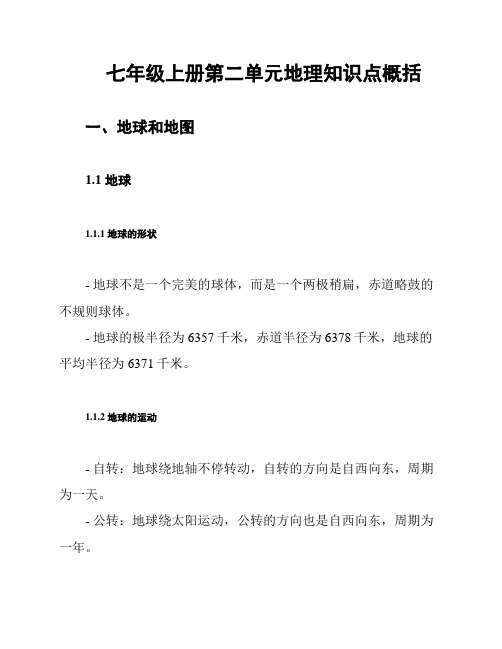 七年级上册第二单元地理知识点概括

一、地球和地图

1.1 地球

1.1.1 地球的形状

- 地球不是一个完美的球体，而是一个两极稍扁，赤道略鼓的不规则球体。

- 地球的极半径为 6357 千米，赤道半径为 6378 千米，地球的平均半径为 6371 千米。

1.1.2 地球的运动

- 自转：地球绕地轴不停转动，自转的方向是自西向东，周期为一天。

- 公转：地球绕太阳运动，公转的方向也是自西向东，周期为一年。